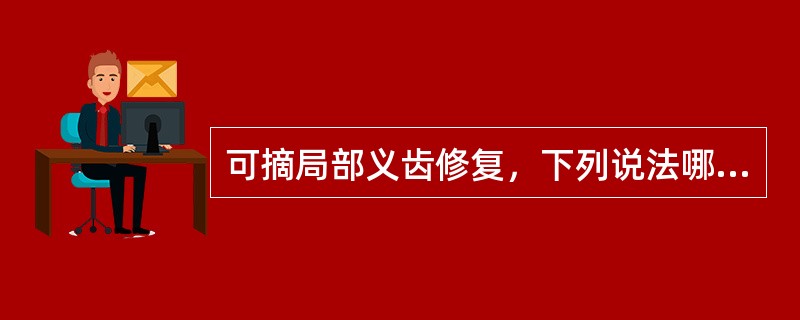 可摘局部义齿修复，下列说法哪...